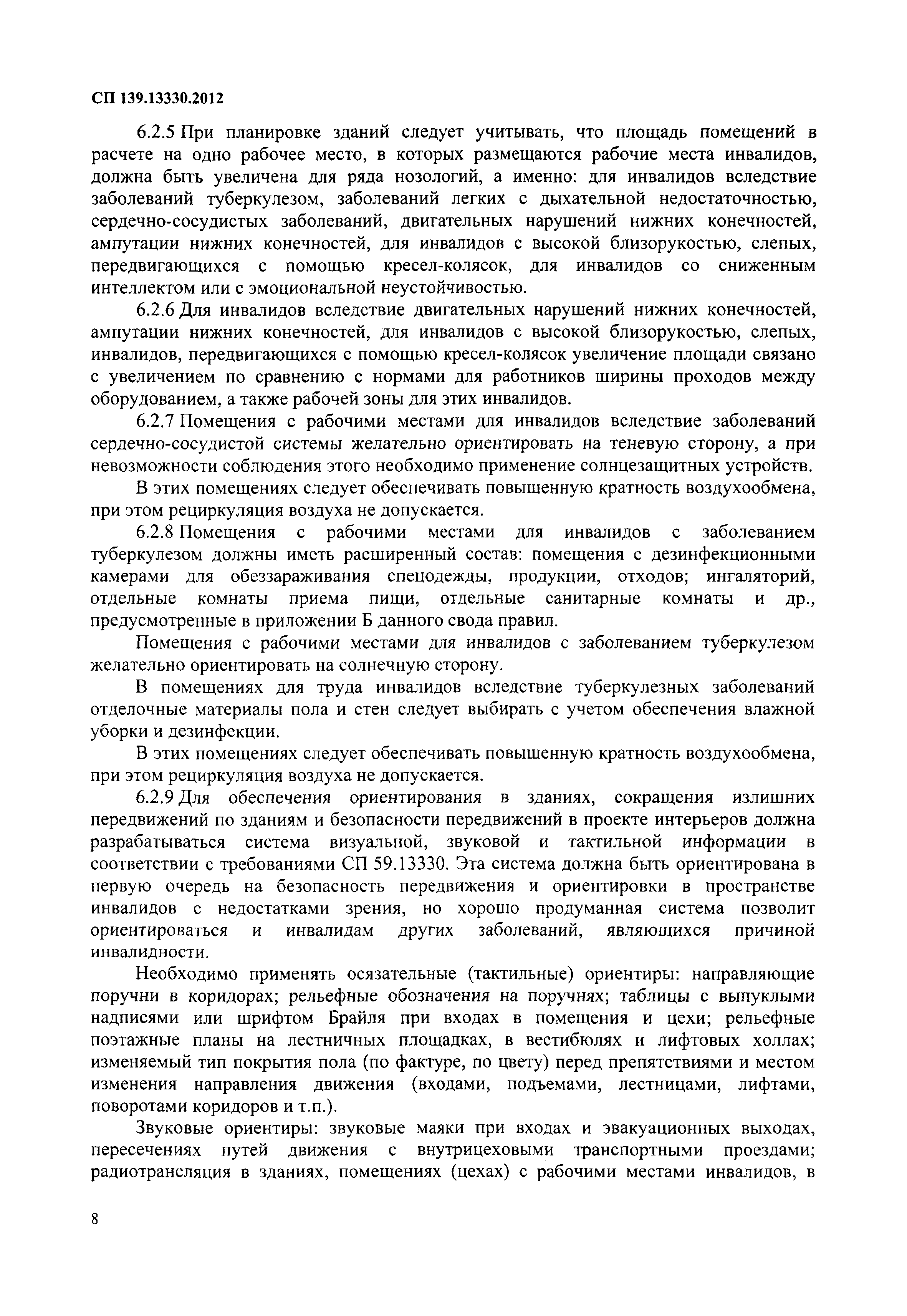 СП 139.13330.2012

6.2.5 При планировке зданий следует учитывать, что площадь помещений в расчете на одно рабочее место, в которых размещаются рабочие места инвалидов, должна быть увеличена для ряда нозологий, а именно: для инвалидов вследствие заболеваний туберкулезом, заболеваний легких с дыхательной недостаточностью, сердечно-сосудистых заболеваний, двигательных нарушений нижних конечностей, ампутации нижних конечностей, для инвалидов с высокой близорукостью, слепых, передвигающихся с помощью кресел-колясок, для инвалидов со сниженным интеллектом или с эмоциональной неустойчивостью.

6.2.6 Для инвалидов вследствие двигательных нарушений нижних конечностей, ампутации нижних конечностей, для инвалидов с высокой близорукостью, слепых, инвалидов, передвигающихся с помощью кресел-колясок увеличение площади связано с увеличением по сравнению с нормами для работников ширины проходов между оборудованием, а также рабочей зоны для этих инвалидов.

6.2.7 Помещения с рабочими местами для инвалидов вследствие заболеваний сердечно-сосудистой системы желательно ориентировать на теневую сторону, а при невозможности соблюдения этого необходимо применение солнцезащитных устройств.

В этих помещениях следует обеспечивать повышенную кратность воздухообмена, при этом рециркуляция воздуха не допускается.

6.2.8 Помещения с рабочими местами для инвалидов с заболеванием туберкулезом должны иметь расширенный состав: помещения с дезинфекционными камерами для обеззараживания спецодежды, продукции, отходов; ингаляторий, отдельные комнаты приема пищи, отдельные санитарные комнаты и др., предусмотренные в приложении Б данного свода правил.

Помещения с рабочими местами для инвалидов с заболеванием туберкулезом желательно ориентировать на солнечную сторону.

В помещениях для труда инвалидов вследствие туберкулезных заболеваний отделочные материалы пола и стен следует выбирать с учетом обеспечения влажной уборки и дезинфекции.

В этих помещениях следует обеспечивать повышенную кратность воздухообмена, при этом рециркуляция воздуха не допускается.

6.2.9 Для обеспечения ориентирования в зданиях, сокращения излишних передвижений по зданиям и безопасности передвижений в проекте интерьеров должна разрабатываться система визуальной, звуковой и тактильной информации в соответствии с требованиями СП 59.13330. Эта система должна быть ориентирована в первую очередь на безопасность передвижения и ориентировки в пространстве инвалидов с недостатками зрения, но хорошо продуманная система позволит ориентироваться и инвалидам других заболеваний, являющихся причиной инвалидности.

Необходимо применять осязательные (тактильные) ориентиры: направляющие поручни в коридорах; рельефные обозначения на поручнях; таблицы с выпуклыми надписями или шрифтом Брайля при входах в помещения и цехи; рельефные поэтажные планы на лестничных площадках, в вестибюлях и лифтовых холлах; изменяемый тип покрытия пола (по фактуре, по цвету) перед препятствиями и местом изменения направления движения (входами, подъемами, лестницами, лифтами, поворотами коридоров и т.п.).

Звуковые ориентиры: звуковые маяки при входах и эвакуационных выходах, пересечениях путей движения с внутрицеховыми транспортными проездами; радиотрансляция в зданиях, помещениях (цехах) с рабочими местами инвалидов, в

8